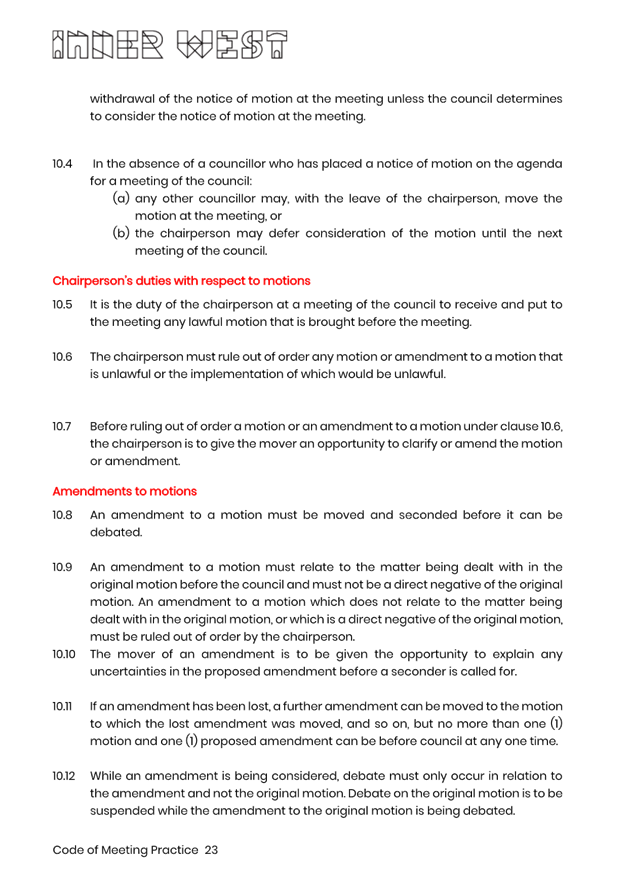 INNER WEST

withdrawal of the notice of motion at the meeting unless the council determines to consider the notice of motion at the meeting.

10.4 In the absence of a councillor who has placed a notice of motion on the agenda for a meeting of the council:
(a) any other councillor may, with the leave of the chairperson, move the motion at the meeting, or
(b) the chairperson may defer consideration of the motion until the next meeting of the council.

Chairperson's duties with respect to motions

10.5 It is the duty of the chairperson at a meeting of the council to receive and put to the meeting any lawful motion that is brought before the meeting.

10.6 The chairperson must rule out of order any motion or amendment to a motion that is unlawful or the implementation of which would be unlawful.

10.7 Before ruling out of order a motion or an amendment to a motion under clause 10.6, the chairperson is to give the mover an opportunity to clarify or amend the motion or amendment.

Amendments to motions

10.8 An amendment to a motion must be moved and seconded before it can be debated.

10.9 An amendment to a motion must relate to the matter being dealt with in the original motion before the council and must not be a direct negative of the original motion. An amendment to a motion which does not relate to the matter being dealt with in the original motion, or which is a direct negative of the original motion, must be ruled out of order by the chairperson.
10.10 The mover of an amendment is to be given the opportunity to explain any uncertainties in the proposed amendment before a seconder is called for.

10.11 If an amendment has been lost, a further amendment can be moved to the motion to which the lost amendment was moved, and so on, but no more than one (1) motion and one (1) proposed amendment can be before council at any one time.

10.12 While an amendment is being considered, debate must only occur in relation to the amendment and not the original motion. Debate on the original motion is to be suspended while the amendment to the original motion is being debated.

Code of Meeting Practice 23